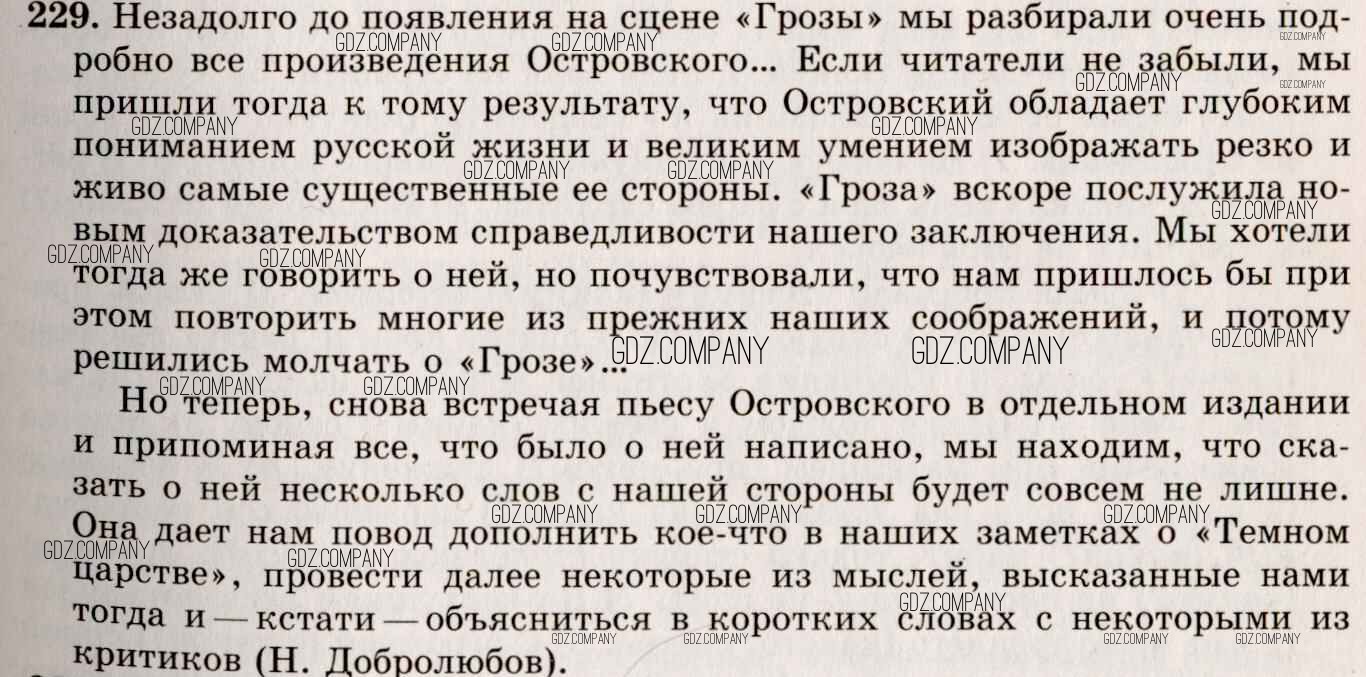 229. Незадолго до появления на сцене «Грозы» мы разбирали очень подробно все произведения Островского... Если читатели не забыли, мы пришли тогда к тому результату, что Островский обладает глубоким пониманием русской жизни и великим умением изображать резко и живо самые существенные ее стороны. «Гроза» вскоре послужила новым доказательством справедливости нашего заключения. Мы хотели тогда же говорить о ней, но почувствовали, что нам пришлось бы при этом повторить многие из прежних наших соображений, и потому решились молчать о «Грозе»...

Но теперь, снова встречая пьесу Островского в отдельном издании и припоминая все, что было о ней написано, мы находим, что сказать о ней несколько слов с нашей стороны будет совсем не лишне. Она дает нам повод дополнить кое-что в наших заметках о «Темном царстве», провести далее некоторые из мыслей, высказанные нами тогда и — кстати — объясниться в коротких словах с некоторыми из критиков (Н. Добролюбов).

GDZ.COMPANY